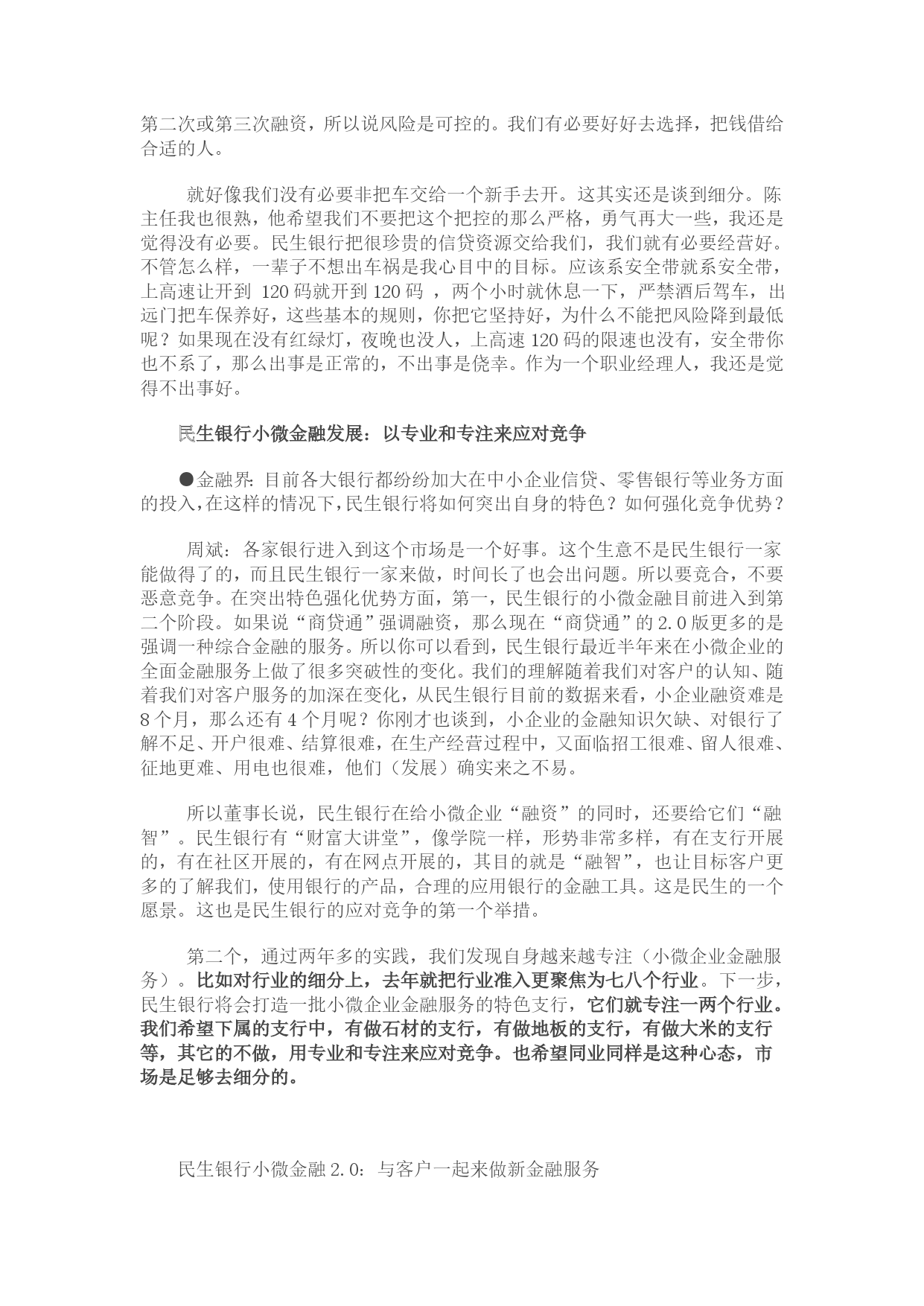 第二次或第三次融资，所以说风险是可控的。我们有必要好好去选择，把钱借给合适的人。

就好像我们没有必要非把车交给一个新手去开。这其实还是谈到细分。陈主任我也很熟，他希望我们不要把这个把控的那么严格，勇气再大一些，我还是觉得没有必要。民生银行把很珍贵的信贷资源交给我们，我们就有必要经营好。不管怎么样，一辈子不想出车祸是我心目中的目标。应该系安全带就系安全带，上高速让开到 120 码就开到 120 码 ，两个小时就休息一下，严禁酒后驾车，出远门把车保养好，这些基本的规则，你把它坚持好，为什么不能把风险降到最低呢？如果现在没有红绿灯，夜晚也没人，上高速 120 码的限速也没有，安全带你也不系了，那么出事是正常的，不出事是侥幸。作为一个职业经理人，我还是觉得不出事好。

民生银行小微金融发展：以专业和专注来应对竞争

●金融界：目前各大银行都纷纷加大在中小企业信贷、零售银行等业务方面的投入，在这样的情况下，民生银行将如何突出自身的特色？如何强化竞争优势？

周斌：各家银行进入到这个市场是一个好事。这个生意不是民生银行一家能做得了的，而且民生银行一家来做，时间长了也会出问题。所以要竞合，不要恶意竞争。在突出特色强化优势方面，第一，民生银行的小微金融目前进入到第二个阶段。如果说“商贷通”强调融资，那么现在“商贷通”的 2.0 版更多的是强调一种综合金融的服务。所以你可以看到，民生银行最近半年来在小微企业的全面金融服务上做了很多突破性的变化。我们的理解随着我们对客户的认知、随着我们对客户服务的加深在变化，从民生银行目前的数据来看，小企业融资难是 8 个月，那么还有 4 个月呢？你刚才也谈到，小企业的金融知识欠缺、对银行了解不足、开户很难、结算很难，在生产经营过程中，又面临招工很难、留人很难、征地更难、用电也很难，他们（发展）确实来之不易。

所以董事长说，民生银行在给小微企业“融资”的同时，还要给它们“融智”。民生银行有“财富大讲堂”，像学院一样，形势非常多样，有在支行开展的，有在社区开展的，有在网点开展的，其目的就是“融智”，也让目标客户更多的了解我们，使用银行的产品，合理的应用银行的金融工具。这是民生的一个愿景。这也是民生银行的应对竞争的第一个举措。

第二个，通过两年多的实践，我们发现自身越来越专注（小微企业金融服务）。比如对行业的细分上，去年就把行业准入更聚焦为七八个行业。下一步，民生银行将会打造一批小微企业金融服务的特色支行，它们就专注一两个行业。我们希望下属的支行中，有做石材的支行，有做地板的支行，有做大米的支行等，其它的不做，用专业和专注来应对竞争。也希望同业同样是这种心态，市场是足够去细分的。

民生银行小微金融 2.0：与客户一起来做新金融服务